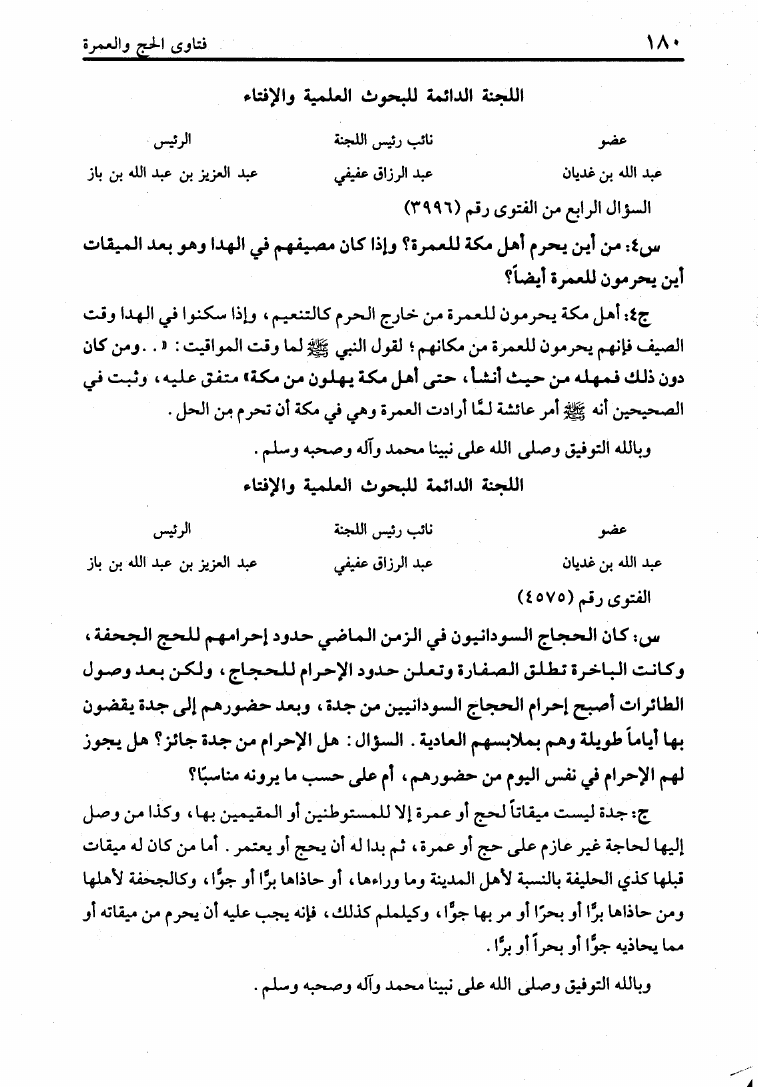 ١٨٠ فتاوى الحج والعمرة

اللجنة الدائمة للبحوث العلمية والإفتاء

| عضو | نائب رئيس اللجنة | الرئيس |
|---|---|---|
| عبد الله بن غديان | عبد الرزاق عفيفي | عبد العزيز بن عبد الله بن باز |

السؤال الرابع من الفتوى رقم (٣٩٩٦)

س٤: من أين يحرم أهل مكة للعمرة؟ وإذا كان مصيفهم في الهدا وهو بعد الميقات أين يحرمون للعمرة أيضاً؟

ج٤: أهل مكة يحرمون للعمرة من خارج الحرم كالتنعيم، وإذا سكنوا في الهدا وقت الصيف فإنهم يحرمون للعمرة من مكانهم؛ لقول النبي ﷺ لما وقت المواقيت: «.. ومن كان دون ذلك فمهله من حيث أنشأ، حتى أهل مكة يهلون من مكة» متفق عليه، وثبت في الصحيحين أنه ﷺ أمر عائشة لمَّا أرادت العمرة وهي في مكة أن تحرم من الحل.

وبالله التوفيق وصلى الله على نبينا محمد وآله وصحبه وسلم.

اللجنة الدائمة للبحوث العلمية والإفتاء

| عضو | نائب رئيس اللجنة | الرئيس |
|---|---|---|
| عبد الله بن غديان | عبد الرزاق عفيفي | عبد العزيز بن عبد الله بن باز |

الفتوى رقم (٤٥٧٥)

س: كان الحجاج السودانيون في الزمن الماضي حدود إحرامهم للحج الجحفة، وكانت الباخرة تطلق الصفارة وتعلن حدود الإحرام للحجاج، ولكن بعد وصول الطائرات أصبح إحرام الحجاج السودانيين من جدة، وبعد حضورهم إلى جدة يقضون بها أياماً طويلة وهم بملابسهم العادية. السؤال: هل الإحرام من جدة جائز؟ هل يجوز لهم الإحرام في نفس اليوم من حضورهم، أم على حسب ما يرونه مناسبًا؟

ج: جدة ليست ميقاتاً لحج أو عمرة إلا للمستوطنين أو المقيمين بها، وكذا من وصل إليها لحاجة غير عازم على حج أو عمرة، ثم بدا له أن يحج أو يعتمر. أما من كان له ميقات قبلها كذي الحليفة بالنسبة لأهل المدينة وما وراءها، أو حاذاها برًّا أو جوًّا، وكالجحفة لأهلها ومن حاذاها برًّا أو بحرًا أو مر بها جوًّا، وكيلملم كذلك، فإنه يجب عليه أن يحرم من ميقاته أو مما يحاذيه جوًّا أو بحراً أو برًّا.

وبالله التوفيق وصلى الله على نبينا محمد وآله وصحبه وسلم.